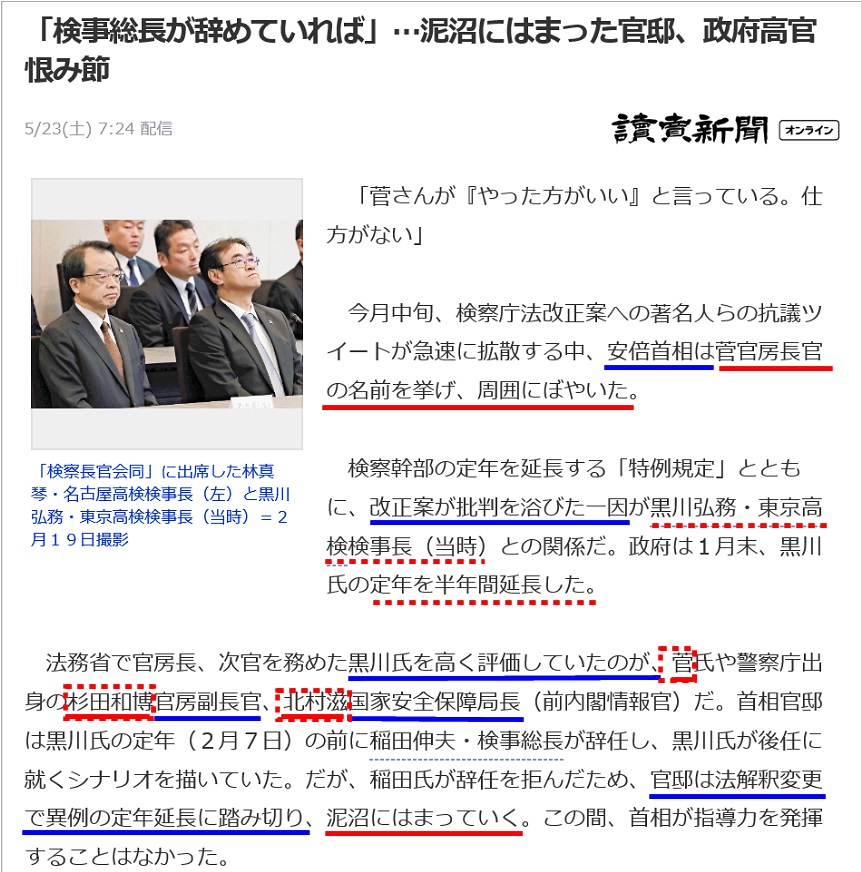 「検事総長が辞めていれば」…泥沼にはまった官邸、政府高官恨み節

5/23(土) 7:24 配信

讀賣新聞 オンライン

「検察長官会同」に出席した林真琴・名古屋高検検事長（左）と黒川弘務・東京高検検事長（当時）＝２月１９日撮影

「菅さんが『やった方がいい』と言っている。仕方がない」

今月中旬、検察庁法改正案への著名人らの抗議ツイートが急速に拡散する中、安倍首相は菅官房長官の名前を挙げ、周囲にぼやいた。

検察幹部の定年を延長する「特例規定」とともに、改正案が批判を浴びた一因が黒川弘務・東京高検検事長（当時）との関係だ。政府は１月末、黒川氏の定年を半年間延長した。

法務省で官房長、次官を務めた黒川氏を高く評価していたのが、菅氏や警察庁出身の杉田和博官房副長官、北村滋国家安全保障局長（前内閣情報官）だ。首相官邸は黒川氏の定年（２月７日）の前に稲田伸夫・検事総長が辞任し、黒川氏が後任に就くシナリオを描いていた。だが、稲田氏が辞任を拒んだため、官邸は法解釈変更で異例の定年延長に踏み切り、泥沼にはまっていく。この間、首相が指導力を発揮することはなかった。